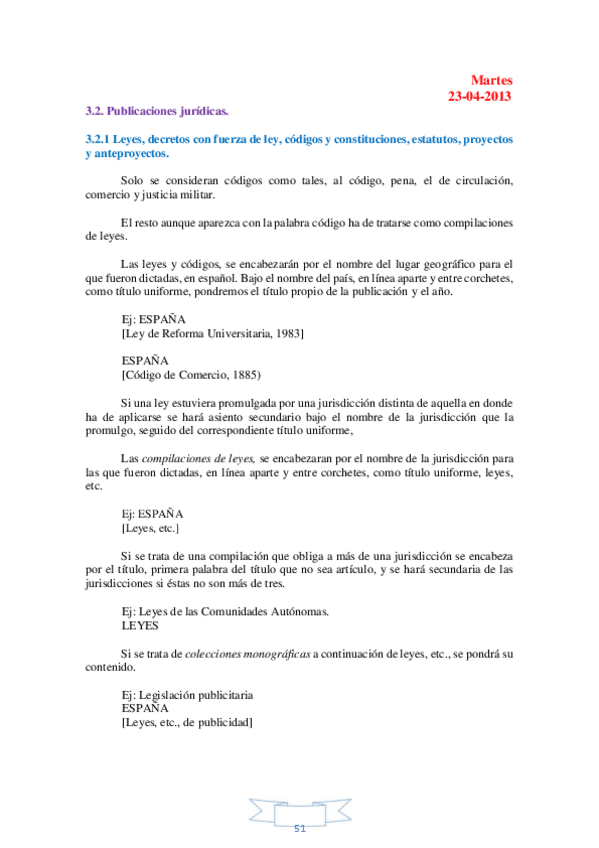 Martes
23-04-2013

3.2. Publicaciones jurídicas.

3.2.1 Leyes, decretos con fuerza de ley, códigos y constituciones, estatutos, proyectos y anteproyectos.

Solo se consideran códigos como tales, al código, pena, el de circulación, comercio y justicia militar.

El resto aunque aparezca con la palabra código ha de tratarse como compilaciones de leyes.

Las leyes y códigos, se encabezarán por el nombre del lugar geográfico para el que fueron dictadas, en español. Bajo el nombre del país, en línea aparte y entre corchetes, como título uniforme, pondremos el título propio de la publicación y el año.

Ej: ESPAÑA
[Ley de Reforma Universitaria, 1983]

ESPAÑA
[Código de Comercio, 1885)

Si una ley estuviera promulgada por una jurisdicción distinta de aquella en donde ha de aplicarse se hará asiento secundario bajo el nombre de la jurisdicción que la promulgo, seguido del correspondiente título uniforme,

Las compilaciones de leyes, se encabezaran por el nombre de la jurisdicción para las que fueron dictadas, en línea aparte y entre corchetes, como título uniforme, leyes, etc.

Ej: ESPAÑA
[Leyes, etc.]

Si se trata de una compilación que obliga a más de una jurisdicción se encabeza por el título, primera palabra del título que no sea artículo, y se hará secundaria de las jurisdicciones si éstas no son más de tres.

Ej: Leyes de las Comunidades Autónomas.
LEYES

Si se trata de colecciones monográficas a continuación de leyes, etc., se pondrá su contenido.

Ej: Legislación publicitaria
ESPAÑA
[Leyes, etc., de publicidad]

51